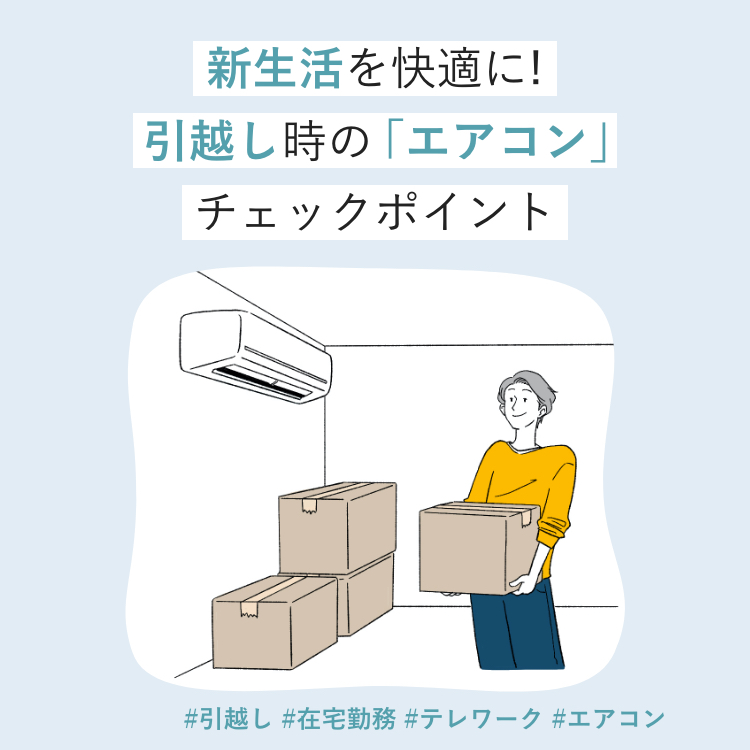 新生活を快適に!
引越し時の「エアコン」
チェックポイント

#引越し #在宅勤務 #テレワーク #エアコン